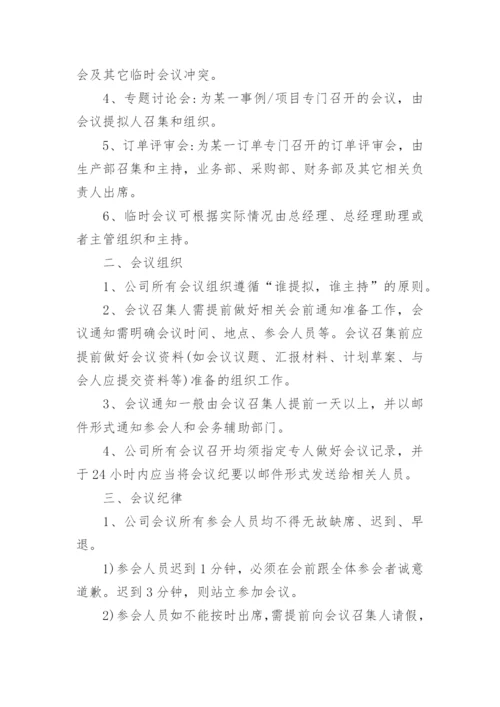 会及其它临时会议冲突。

4、专题讨论会：为某一事例/项目专门召开的会议，由会议提拟人召集和组织。

5、订单评审会：为某一订单专门召开的订单评审会，由生产部召集和主持，业务部、采购部、财务部及其它相关负责人出席。

6、临时会议可根据实际情况由总经理、总经理助理或者主管组织和主持。

二、会议组织

1、公司所有会议组织遵循“谁提拟，谁主持”的原则。

2、会议召集人需提前做好相关会前通知准备工作，会议通知需明确会议时间、地点、参会人员等。会议召集前应提前做好会议资料(如会议议题、汇报材料、计划草案、与会人应提交资料等)准备的组织工作。

3、会议通知一般由会议召集人提前一天以上，并以邮件形式通知参会人和会务辅助部门。

4、公司所有会议召开均须指定专人做好会议记录，并于24小时内应当将会议纪要以邮件形式发送给相关人员。

三、会议纪律

1、公司会议所有参会人员均不得无故缺席、迟到、早退。

1)参会人员迟到1分钟，必须在会前跟全体参会者诚意道歉。迟到3分钟，则站立参加会议。

2)参会人员如不能按时出席，需提前向会议召集人请假，